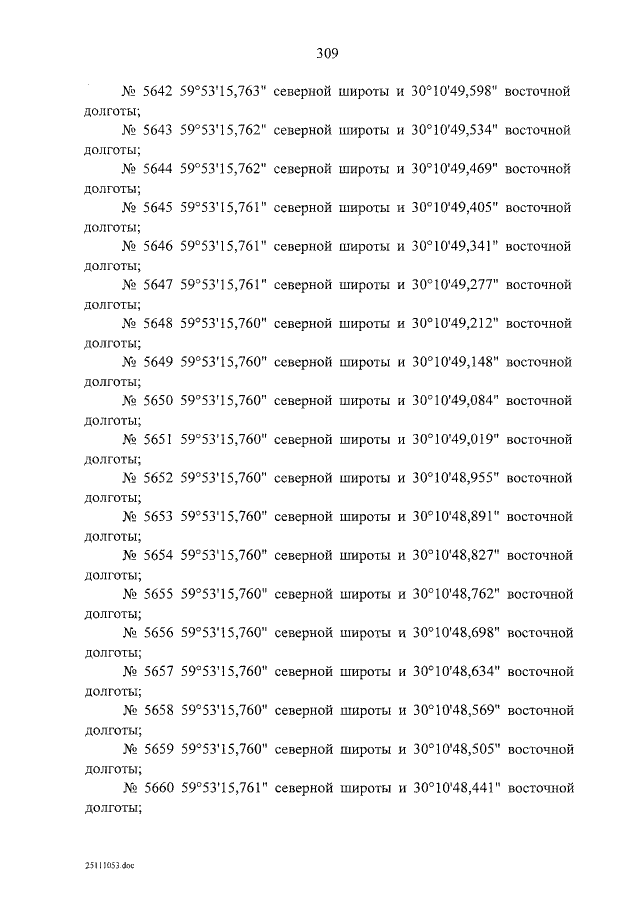 309

№ 5642 59°53'15,763" северной широты и 30°10'49,598" восточной долготы;

№ 5643 59°53'15,762" северной широты и 30°10'49,534" восточной долготы;

№ 5644 59°53'15,762" северной широты и 30°10'49,469" восточной долготы;

№ 5645 59°53'15,761" северной широты и 30°10'49,405" восточной долготы;

№ 5646 59°53'15,761" северной широты и 30°10'49,341" восточной долготы;

№ 5647 59°53'15,761" северной широты и 30°10'49,277" восточной долготы;

№ 5648 59°53'15,760" северной широты и 30°10'49,212" восточной долготы;

№ 5649 59°53'15,760" северной широты и 30°10'49,148" восточной долготы;

№ 5650 59°53'15,760" северной широты и 30°10'49,084" восточной долготы;

№ 5651 59°53'15,760" северной широты и 30°10'49,019" восточной долготы;

№ 5652 59°53'15,760" северной широты и 30°10'48,955" восточной долготы;

№ 5653 59°53'15,760" северной широты и 30°10'48,891" восточной долготы;

№ 5654 59°53'15,760" северной широты и 30°10'48,827" восточной долготы;

№ 5655 59°53'15,760" северной широты и 30°10'48,762" восточной долготы;

№ 5656 59°53'15,760" северной широты и 30°10'48,698" восточной долготы;

№ 5657 59°53'15,760" северной широты и 30°10'48,634" восточной долготы;

№ 5658 59°53'15,760" северной широты и 30°10'48,569" восточной долготы;

№ 5659 59°53'15,760" северной широты и 30°10'48,505" восточной долготы;

№ 5660 59°53'15,761" северной широты и 30°10'48,441" восточной долготы;

25111053.doc